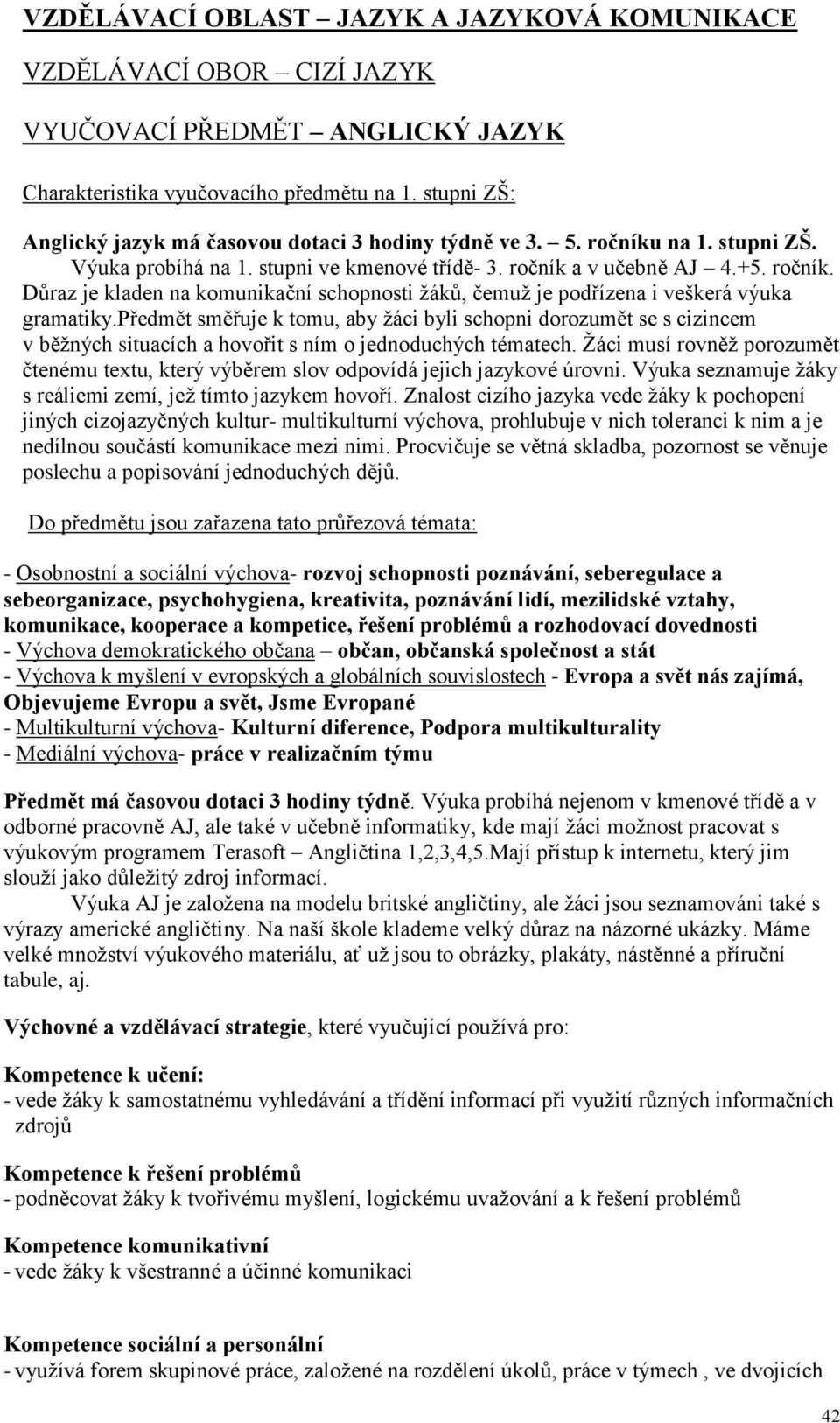 VZDĚLÁVACÍ OBLAST – JAZYK A JAZYKOVÁ KOMUNIKACE

VZDĚLÁVACÍ OBOR – CIZÍ JAZYK

VYUČOVACÍ PŘEDMĚT – ANGLICKÝ JAZYK

Charakteristika vyučovacího předmětu na 1. stupni ZŠ:

Anglický jazyk má časovou dotaci 3 hodiny týdně ve 3. – 5. ročníku na 1. stupni ZŠ. Výuka probíhá na 1. stupni ve kmenové třídě- 3. ročník a v učebně AJ – 4.+5. ročník. Důraz je kladen na komunikační schopnosti žáků, čemuž je podřízena i veškerá výuka gramatiky.předmět směřuje k tomu, aby žáci byli schopni dorozumět se s cizincem v běžných situacích a hovořit s ním o jednoduchých tématech. Žáci musí rovněž porozumět čtenému textu, který výběrem slov odpovídá jejich jazykové úrovni. Výuka seznamuje žáky s reáliemi zemí, jež tímto jazykem hovoří. Znalost cizího jazyka vede žáky k pochopení jiných cizojazyčných kultur- multikulturní výchova, prohlubuje v nich toleranci k nim a je nedílnou součástí komunikace mezi nimi. Procvičuje se větná skladba, pozornost se věnuje poslechu a popisování jednoduchých dějů.

Do předmětu jsou zařazena tato průřezová témata:

- Osobnostní a sociální výchova- rozvoj schopnosti poznávání, seberegulace a sebeorganizace, psychohygiena, kreativita, poznávání lidí, mezilidské vztahy, komunikace, kooperace a kompetice, řešení problémů a rozhodovací dovednosti
- Výchova demokratického občana – občan, občanská společnost a stát
- Výchova k myšlení v evropských a globálních souvislostech - Evropa a svět nás zajímá, Objevujeme Evropu a svět, Jsme Evropané
- Multikulturní výchova- Kulturní diference, Podpora multikulturality
- Mediální výchova- práce v realizačním týmu

Předmět má časovou dotaci 3 hodiny týdně. Výuka probíhá nejenom v kmenové třídě a v odborné pracovně AJ, ale také v učebně informatiky, kde mají žáci možnost pracovat s výukovým programem Terasoft – Angličtina 1,2,3,4,5.Mají přístup k internetu, který jim slouží jako důležitý zdroj informací.

Výuka AJ je založena na modelu britské angličtiny, ale žáci jsou seznamováni také s výrazy americké angličtiny. Na naší škole klademe velký důraz na názorné ukázky. Máme velké množství výukového materiálu, ať už jsou to obrázky, plakáty, nástěnné a příruční tabule, aj.

Výchovné a vzdělávací strategie, které vyučující používá pro:

Kompetence k učení:
- vede žáky k samostatnému vyhledávání a třídění informací při využití různých informačních zdrojů

Kompetence k řešení problémů
- podněcovat žáky k tvořivému myšlení, logickému uvažování a k řešení problémů

Kompetence komunikativní
- vede žáky k všestranné a účinné komunikaci

Kompetence sociální a personální
- využívá forem skupinové práce, založené na rozdělení úkolů, práce v týmech , ve dvojicích

42